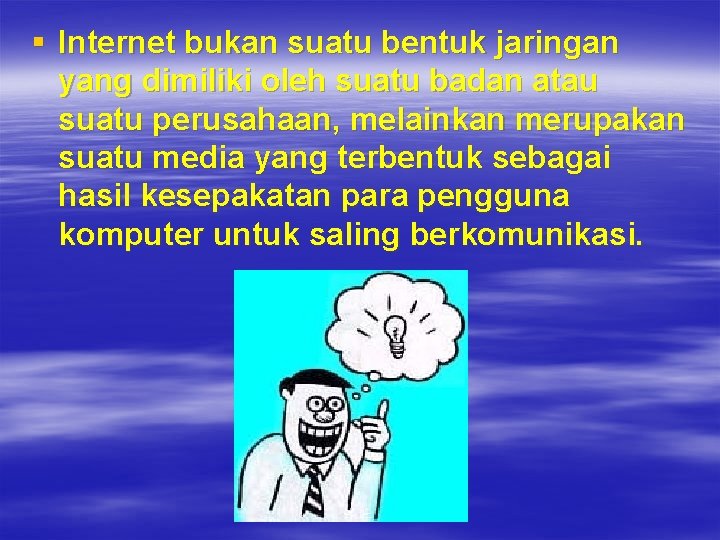 ▪ Internet bukan suatu bentuk jaringan yang dimiliki oleh suatu badan atau suatu perusahaan, melainkan merupakan suatu media yang terbentuk sebagai hasil kesepakatan para pengguna komputer untuk saling berkomunikasi.